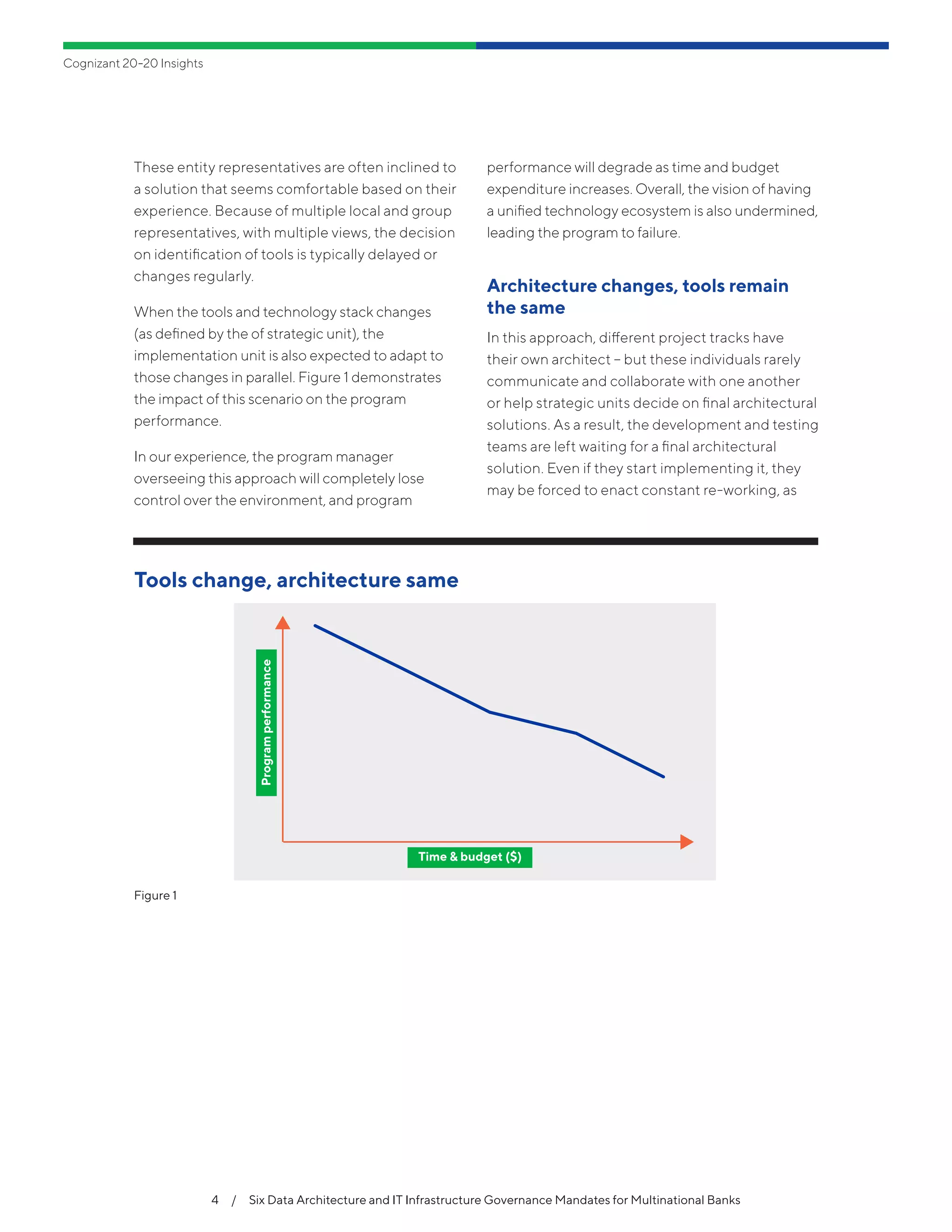 Cognizant 20-20 Insights

These entity representatives are often inclined to a solution that seems comfortable based on their experience. Because of multiple local and group representatives, with multiple views, the decision on identification of tools is typically delayed or changes regularly.

When the tools and technology stack changes (as defined by the of strategic unit), the implementation unit is also expected to adapt to those changes in parallel. Figure 1 demonstrates the impact of this scenario on the program performance.

In our experience, the program manager overseeing this approach will completely lose control over the environment, and program performance will degrade as time and budget expenditure increases. Overall, the vision of having a unified technology ecosystem is also undermined, leading the program to failure.

Architecture changes, tools remain the same

In this approach, different project tracks have their own architect – but these individuals rarely communicate and collaborate with one another or help strategic units decide on final architectural solutions. As a result, the development and testing teams are left waiting for a final architectural solution. Even if they start implementing it, they may be forced to enact constant re-working, as

Tools change, architecture same

Program performance

Time & budget ($)

Figure 1

4 / Six Data Architecture and IT Infrastructure Governance Mandates for Multinational Banks